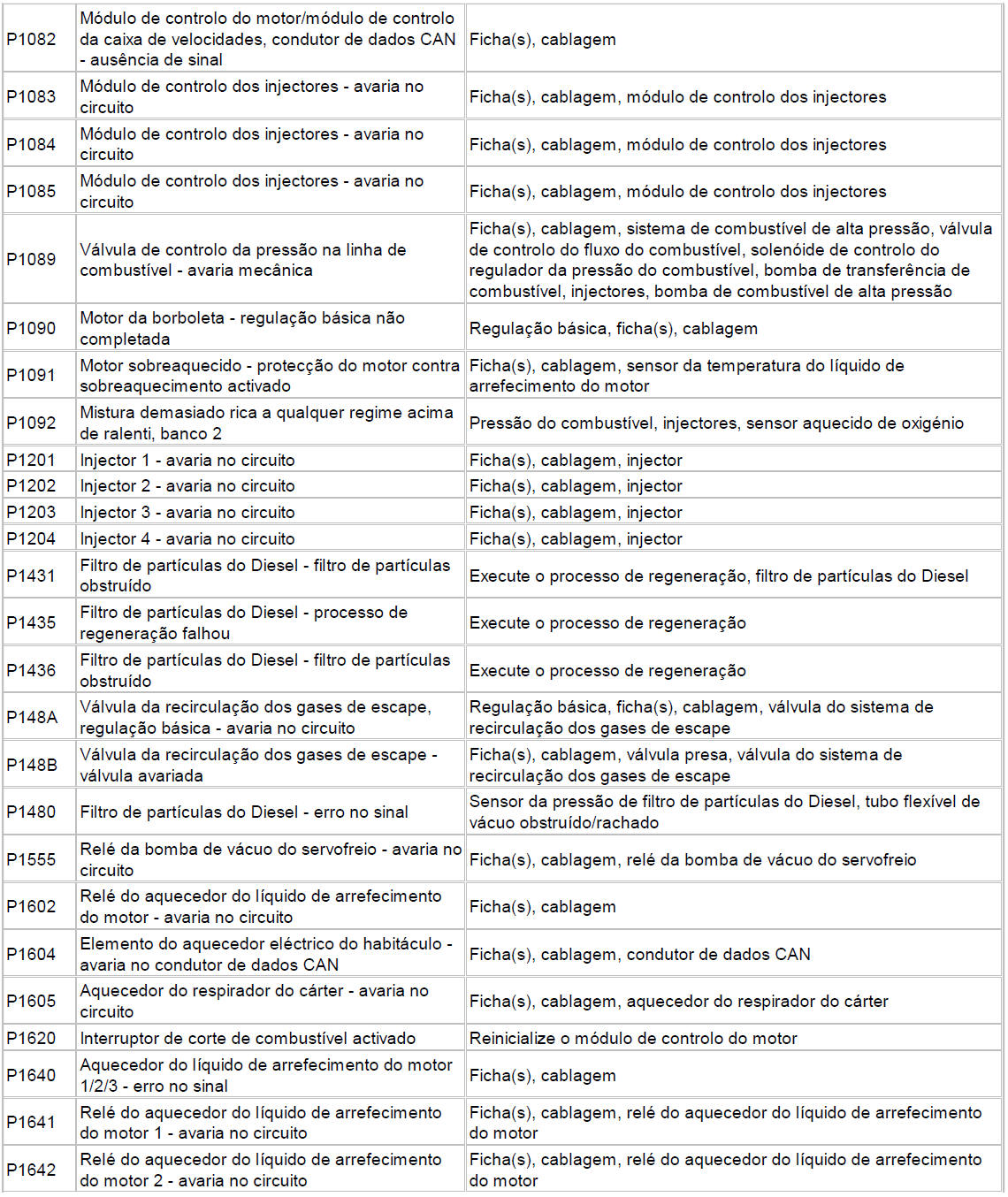 | | | |
|---|---|---|
| P1082 | Módulo de controlo do motor/módulo de controlo da caixa de velocidades, condutor de dados CAN - ausência de sinal | Ficha(s), cablagem |
| P1083 | Módulo de controlo dos injectores - avaria no circuito | Ficha(s), cablagem, módulo de controlo dos injectores |
| P1084 | Módulo de controlo dos injectores - avaria no circuito | Ficha(s), cablagem, módulo de controlo dos injectores |
| P1085 | Módulo de controlo dos injectores - avaria no circuito | Ficha(s), cablagem, módulo de controlo dos injectores |
| P1089 | Válvula de controlo da pressão na linha de combustível - avaria mecânica | Ficha(s), cablagem, sistema de combustível de alta pressão, válvula de controlo do fluxo do combustível, solenóide de controlo do regulador da pressão do combustível, bomba de transferência de combustível, injectores, bomba de combustível de alta pressão |
| P1090 | Motor da borboleta - regulação básica não completada | Regulação básica, ficha(s), cablagem |
| P1091 | Motor sobreaquecido - protecção do motor contra sobreaquecimento activado | Ficha(s), cablagem, sensor da temperatura do líquido de arrefecimento do motor |
| P1092 | Mistura demasiado rica a qualquer regime acima de ralenti, banco 2 | Pressão do combustível, injectores, sensor aquecido de oxigénio |
| P1201 | Injector 1 - avaria no circuito | Ficha(s), cablagem, injector |
| P1202 | Injector 2 - avaria no circuito | Ficha(s), cablagem, injector |
| P1203 | Injector 3 - avaria no circuito | Ficha(s), cablagem, injector |
| P1204 | Injector 4 - avaria no circuito | Ficha(s), cablagem, injector |
| P1431 | Filtro de partículas do Diesel - filtro de partículas obstruído | Execute o processo de regeneração, filtro de partículas do Diesel |
| P1435 | Filtro de partículas do Diesel - processo de regeneração falhou | Execute o processo de regeneração |
| P1436 | Filtro de partículas do Diesel - filtro de partículas obstruído | Execute o processo de regeneração |
| P148A | Válvula da recirculação dos gases de escape, regulação básica - avaria no circuito | Regulação básica, ficha(s), cablagem, válvula do sistema de recirculação dos gases de escape |
| P148B | Válvula da recirculação dos gases de escape - válvula avariada | Ficha(s), cablagem, válvula presa, válvula do sistema de recirculação dos gases de escape |
| P1480 | Filtro de partículas do Diesel - erro no sinal | Sensor da pressão de filtro de partículas do Diesel, tubo flexível de vácuo obstruído/rachado |
| P1555 | Relé da bomba de vácuo do servofreio - avaria no circuito | Ficha(s), cablagem, relé da bomba de vácuo do servofreio |
| P1602 | Relé do aquecedor do líquido de arrefecimento do motor - avaria no circuito | Ficha(s), cablagem |
| P1604 | Elemento do aquecedor eléctrico do habitáculo - avaria no condutor de dados CAN | Ficha(s), cablagem, condutor de dados CAN |
| P1605 | Aquecedor do respirador do cárter - avaria no circuito | Ficha(s), cablagem, aquecedor do respirador do cárter |
| P1620 | Interruptor de corte de combustível activado | Reinicialize o módulo de controlo do motor |
| P1640 | Aquecedor do líquido de arrefecimento do motor 1/2/3 - erro no sinal | Ficha(s), cablagem |
| P1641 | Relé do aquecedor do líquido de arrefecimento do motor 1 - avaria no circuito | Ficha(s), cablagem, relé do aquecedor do líquido de arrefecimento do motor |
| P1642 | Relé do aquecedor do líquido de arrefecimento do motor 2 - avaria no circuito | Ficha(s), cablagem, relé do aquecedor do líquido de arrefecimento do motor |